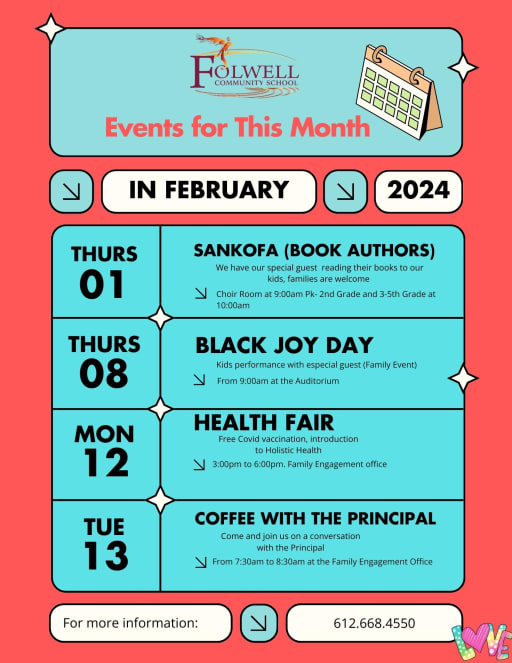 FOLWELL
COMMUNITY SCHOOL

Events for This Month

IN FEBRUARY

2024

THURS
01

SANKOFA (BOOK AUTHORS)
We have our special guest reading their books to our kids, families are welcome

Choir Room at 9:00am Pk- 2nd Grade and 3-5th Grade at 10:00am

THURS
08

BLACK JOY DAY
Kids performance with especial guest (Family Event)

From 9:00am at the Auditorium

MON
12

HEALTH FAIR
Free Covid vaccination, introduction to Holistic Health

3:00pm to 6:00pm. Family Engagement office

TUE
13

COFFEE WITH THE PRINCIPAL
Come and join us on a conversation with the Principal

From 7:30am to 8:30am at the Family Engagement Office

For more information:

612.668.4550

LOVE